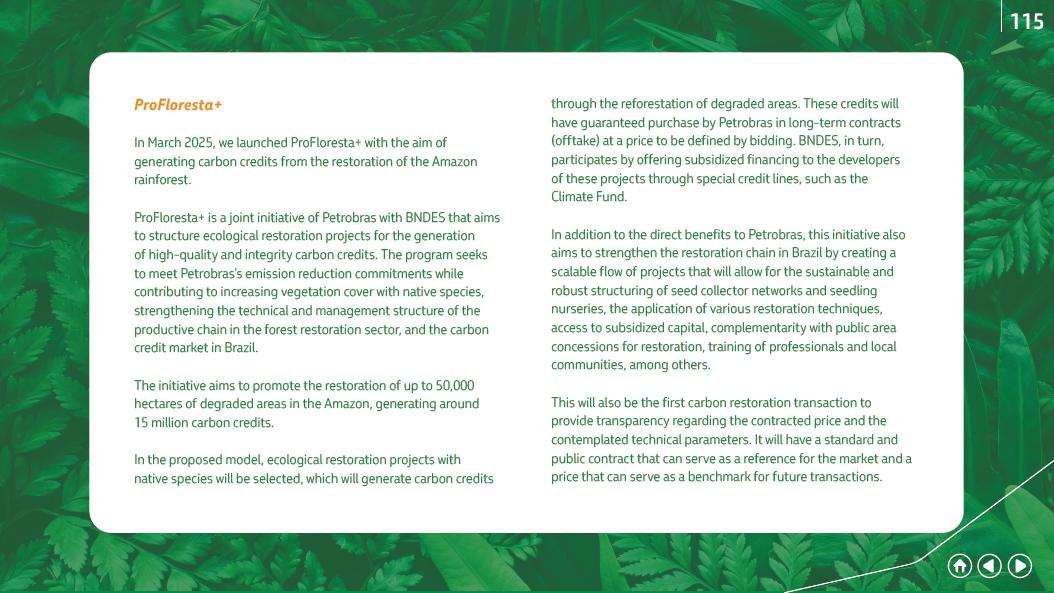 115

ProFloresta+

In March 2025, we launched ProFloresta+ with the aim of generating carbon credits from the restoration of the Amazon rainforest.

ProFloresta+ is a joint initiative of Petrobras with BNDES that aims to structure ecological restoration projects for the generation of high-quality and integrity carbon credits. The program seeks to meet Petrobras's emission reduction commitments while contributing to increasing vegetation cover with native species, strengthening the technical and management structure of the productive chain in the forest restoration sector, and the carbon credit market in Brazil.

The initiative aims to promote the restoration of up to 50,000 hectares of degraded areas in the Amazon, generating around 15 million carbon credits.

In the proposed model, ecological restoration projects with native species will be selected, which will generate carbon credits through the reforestation of degraded areas. These credits will have guaranteed purchase by Petrobras in long-term contracts (offtake) at a price to be defined by bidding. BNDES, in turn, participates by offering subsidized financing to the developers of these projects through special credit lines, such as the Climate Fund.

In addition to the direct benefits to Petrobras, this initiative also aims to strengthen the restoration chain in Brazil by creating a scalable flow of projects that will allow for the sustainable and robust structuring of seed collector networks and seedling nurseries, the application of various restoration techniques, access to subsidized capital, complementarity with public area concessions for restoration, training of professionals and local communities, among others.

This will also be the first carbon restoration transaction to provide transparency regarding the contracted price and the contemplated technical parameters. It will have a standard and public contract that can serve as a reference for the market and a price that can serve as a benchmark for future transactions.